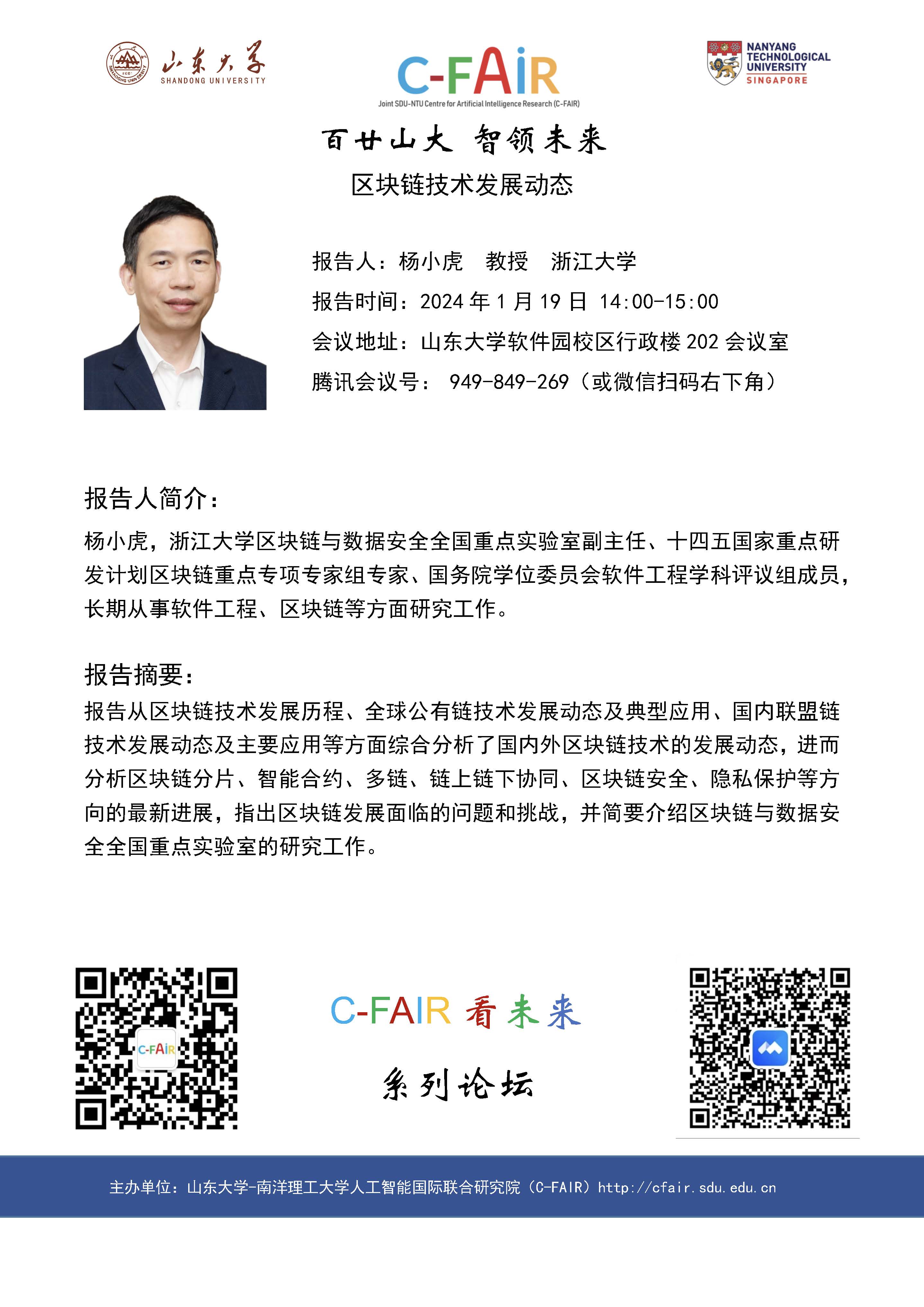 山东大学
SHANDONG UNIVERSITY

C-FAiR
Joint SDU-NTU Centre for Artificial Intelligence Research (C-FAIR)

NANYANG TECHNOLOGICAL UNIVERSITY SINGAPORE

百廿山大 智领未来

区块链技术发展动态

报告人：杨小虎 教授 浙江大学
报告时间：2024 年 1 月 19 日 14:00-15:00
会议地址：山东大学软件园校区行政楼 202 会议室
腾讯会议号： 949-849-269（或微信扫码右下角）

报告人简介：
杨小虎，浙江大学区块链与数据安全全国重点实验室副主任、十四五国家重点研发计划区块链重点专项专家组专家、国务院学位委员会软件工程学科评议组成员，长期从事软件工程、区块链等方面研究工作。

报告摘要：
报告从区块链技术发展历程、全球公有链技术发展动态及典型应用、国内联盟链技术发展动态及主要应用等方面综合分析了国内外区块链技术的发展动态，进而分析区块链分片、智能合约、多链、链上链下协同、区块链安全、隐私保护等方向的最新进展，指出区块链发展面临的问题和挑战，并简要介绍区块链与数据安全全国重点实验室的研究工作。

C-FAiR

C-FAIR 看未来

系列论坛

主办单位：山东大学-南洋理工大学人工智能国际联合研究院（C-FAIR）http://cfair.sdu.edu.cn